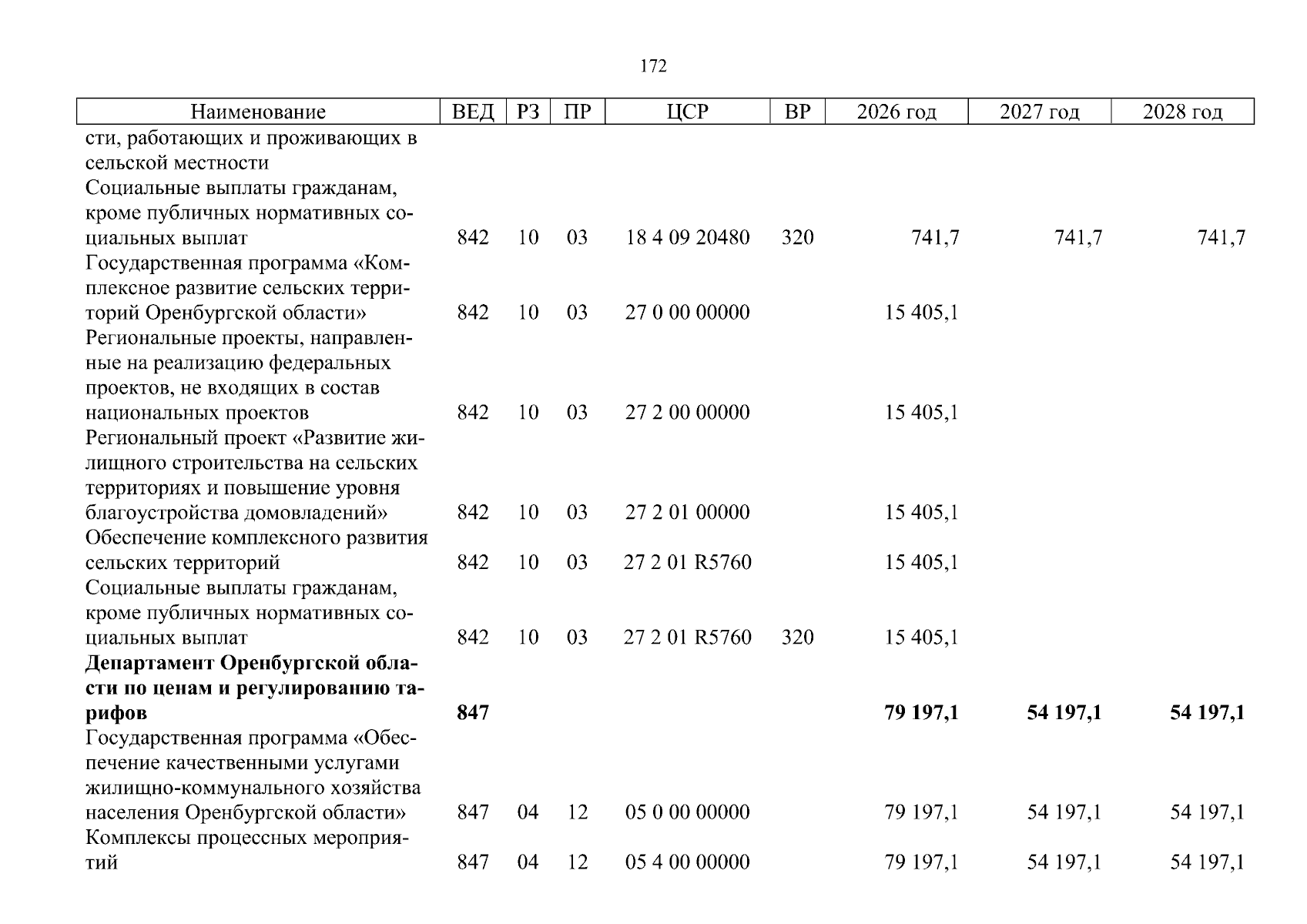 172

| Наименование | ВЕД | РЗ | ПР | ЦСР | ВР | 2026 год | 2027 год | 2028 год |
|---|---|---|---|---|---|---|---|---|
| сти, работающих и проживающих в сельской местности | | | | | | | | |
| Социальные выплаты гражданам, кроме публичных нормативных социальных выплат | 842 | 10 | 03 | 18 4 09 20480 | 320 | 741,7 | 741,7 | 741,7 |
| Государственная программа «Комплексное развитие сельских территорий Оренбургской области» | 842 | 10 | 03 | 27 0 00 00000 | | 15 405,1 | | |
| Региональные проекты, направленные на реализацию федеральных проектов, не входящих в состав национальных проектов | 842 | 10 | 03 | 27 2 00 00000 | | 15 405,1 | | |
| Региональный проект «Развитие жилищного строительства на сельских территориях и повышение уровня благоустройства домовладений» | 842 | 10 | 03 | 27 2 01 00000 | | 15 405,1 | | |
| Обеспечение комплексного развития сельских территорий | 842 | 10 | 03 | 27 2 01 R5760 | | 15 405,1 | | |
| Социальные выплаты гражданам, кроме публичных нормативных социальных выплат | 842 | 10 | 03 | 27 2 01 R5760 | 320 | 15 405,1 | | |
| Департамент Оренбургской области по ценам и регулированию тарифов | 847 | | | | | 79 197,1 | 54 197,1 | 54 197,1 |
| Государственная программа «Обеспечение качественными услугами жилищно-коммунального хозяйства населения Оренбургской области» | 847 | 04 | 12 | 05 0 00 00000 | | 79 197,1 | 54 197,1 | 54 197,1 |
| Комплексы процессных мероприятий | 847 | 04 | 12 | 05 4 00 00000 | | 79 197,1 | 54 197,1 | 54 197,1 |